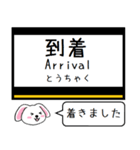 到着
Arrival
とうちゃく

着きました